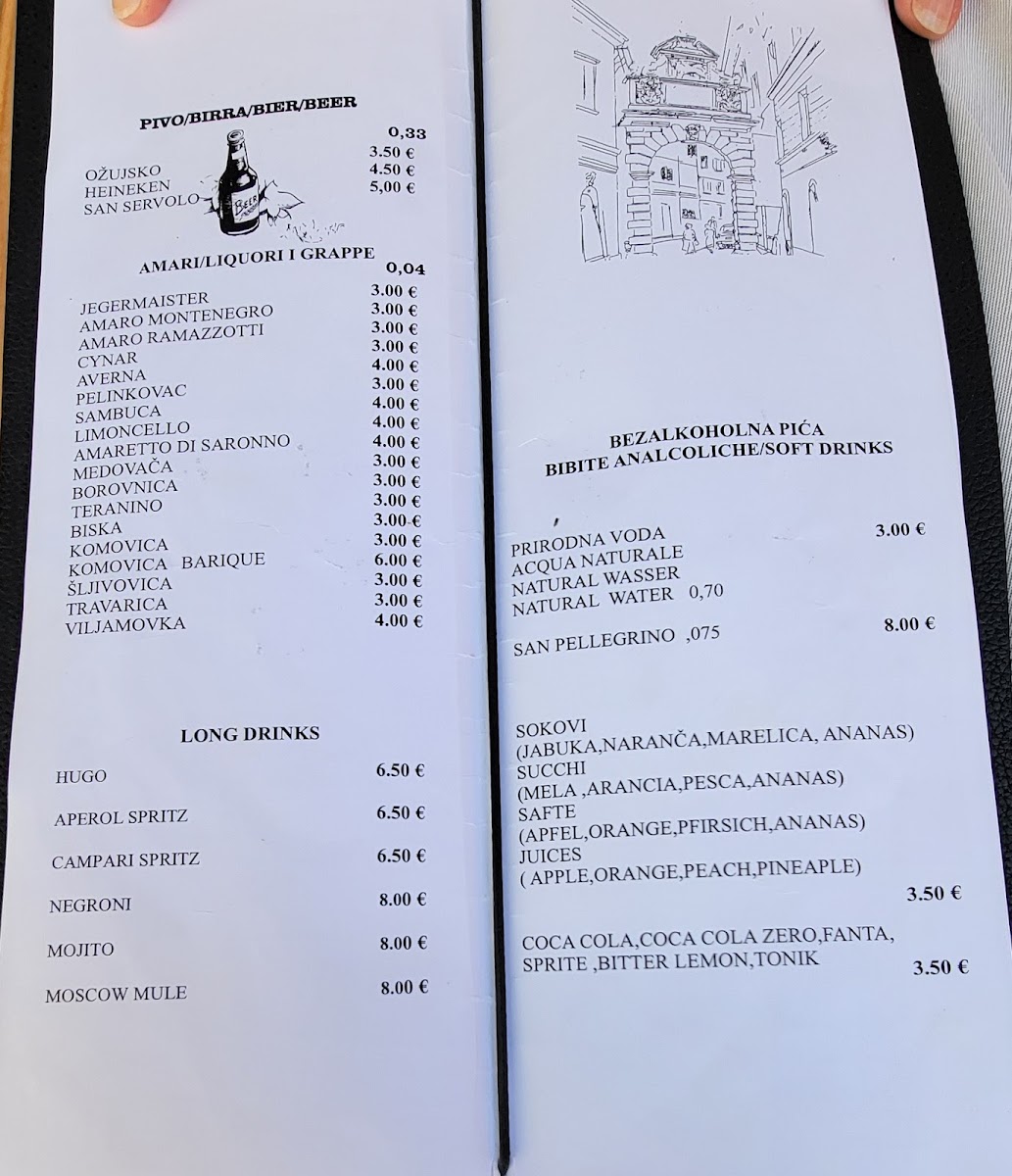 PIVO/BIRRA/BIER/BEER

0,33

OŽUJSKO 3.50 €
HEINEKEN 4.50 €
SAN SERVOLO 5,00 €

AMARI/LIQUORI I GRAPPE

0,04

JEGERMAISTER 3.00 €
AMARO MONTENEGRO 3.00 €
AMARO RAMAZZOTTI 3.00 €
CYNAR 3.00 €
AVERNA 4.00 €
PELINKOVAC 3.00 €
SAMBUCA 4.00 €
LIMONCELLO 4.00 €
AMARETTO DI SARONNO 4.00 €
MEDOVAČA 3.00 €
BOROVNICA 3.00 €
TERANINO 3.00 €
BISKA 3.00 €
KOMOVICA 3.00 €
KOMOVICA BARIQUE 6.00 €
ŠLJIVOVICA 3.00 €
TRAVARICA 3.00 €
VILJAMOVKA 4.00 €

LONG DRINKS

HUGO 6.50 €
APEROL SPRITZ 6.50 €
CAMPARI SPRITZ 6.50 €
NEGRONI 8.00 €
MOJITO 8.00 €
MOSCOW MULE 8.00 €

BEZALKOHOLNA PIĆA
BIBITE ANALCOLICHE/SOFT DRINKS

PRIRODNA VODA 3.00 €
ACQUA NATURALE
NATURAL WASSER
NATURAL WATER 0,70

SAN PELLEGRINO ,075 8.00 €

SOKOVI
(JABUKA,NARANČA,MARELICA, ANANAS)
SUCCHI
(MELA ,ARANCIA,PESCA,ANANAS)
SAFTE
(APFEL,ORANGE,PFIRSICH,ANANAS)
JUICES
( APPLE,ORANGE,PEACH,PINEAPLE)
3.50 €

COCA COLA,COCA COLA ZERO,FANTA,
SPRITE ,BITTER LEMON,TONIK
3.50 €